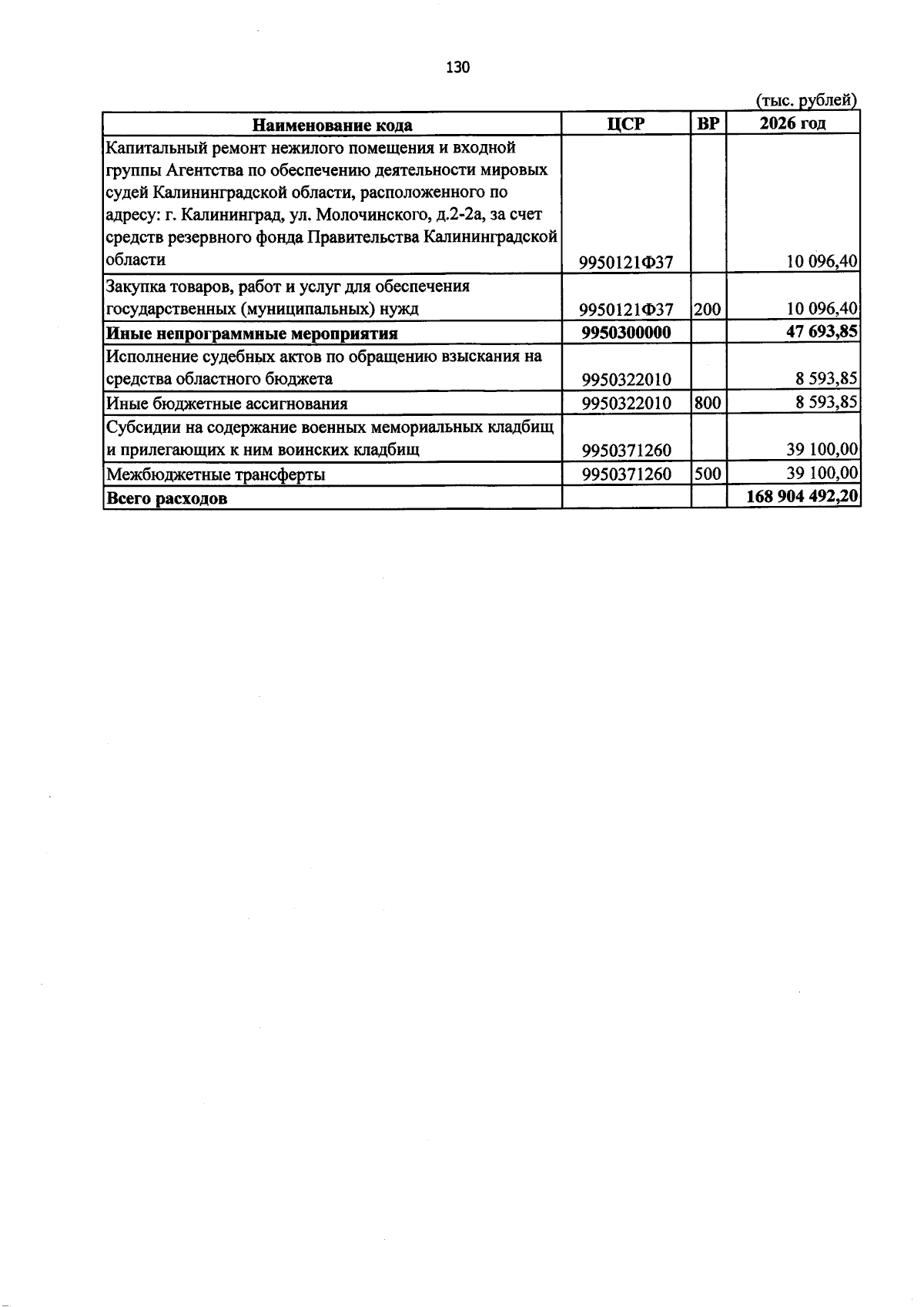 130

(тыс. рублей)

| Наименование кода | ЦСР | ВР | 2026 год |
|---|---|---|---|
| Капитальный ремонт нежилого помещения и входной группы Агентства по обеспечению деятельности мировых судей Калининградской области, расположенного по адресу: г. Калининград, ул. Молочинского, д.2-2а, за счет средств резервного фонда Правительства Калининградской области | 9950121Ф37 | | 10 096,40 |
| Закупка товаров, работ и услуг для обеспечения государственных (муниципальных) нужд | 9950121Ф37 | 200 | 10 096,40 |
| Иные непрограммные мероприятия | 9950300000 | | 47 693,85 |
| Исполнение судебных актов по обращению взыскания на средства областного бюджета | 9950322010 | | 8 593,85 |
| Иные бюджетные ассигнования | 9950322010 | 800 | 8 593,85 |
| Субсидии на содержание военных мемориальных кладбищ и прилегающих к ним воинских кладбищ | 9950371260 | | 39 100,00 |
| Межбюджетные трансферты | 9950371260 | 500 | 39 100,00 |
| Всего расходов | | | 168 904 492,20 |